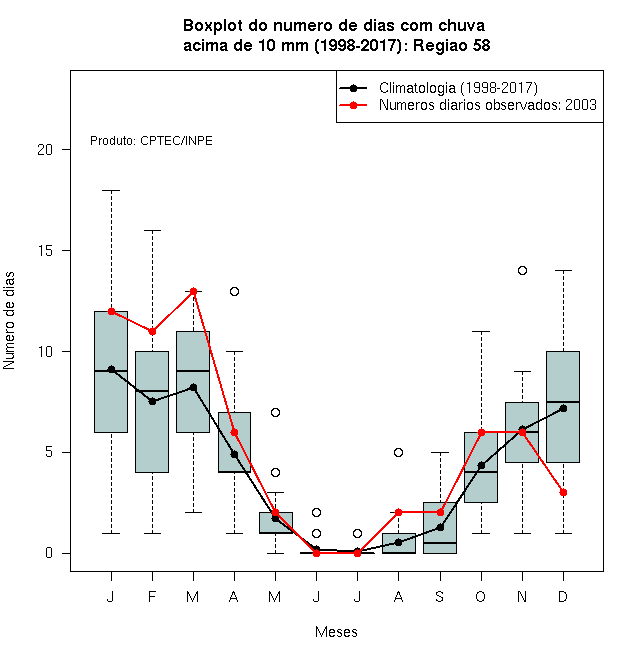 Boxplot do numero de dias com chuva acima de 10 mm (1998-2017): Regiao 58

Climatologia (1998-2017)
Numeros diarios observados: 2003

Produto: CPTEC/INPE

Numero de dias

20
15
10
5
0

J F M A M J J A S O N D

Meses